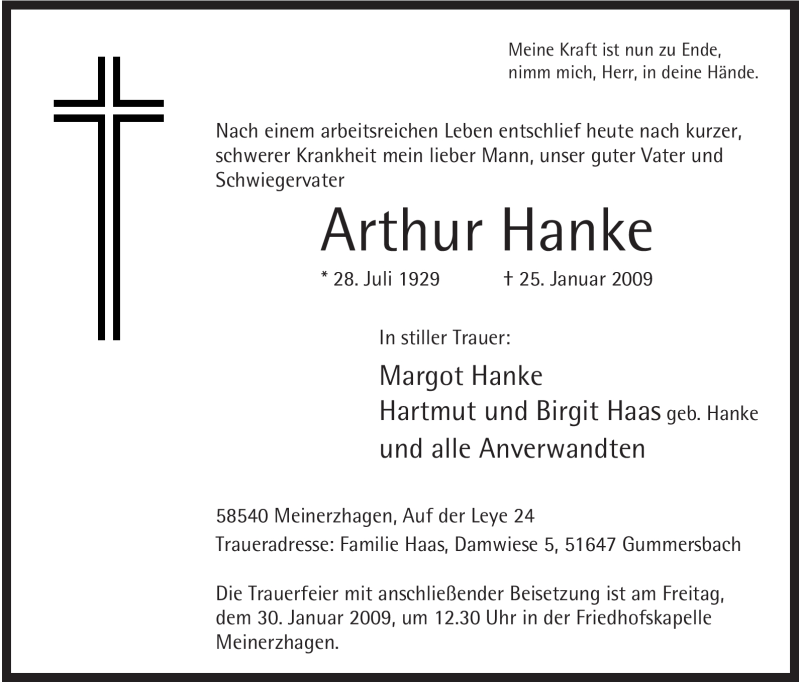 Meine Kraft ist nun zu Ende,
nimm mich, Herr, in deine Hände.

Nach einem arbeitsreichen Leben entschlief heute nach kurzer, schwerer Krankheit mein lieber Mann, unser guter Vater und Schwiegervater

Arthur Hanke

* 28. Juli 1929 † 25. Januar 2009

In stiller Trauer:

Margot Hanke
Hartmut und Birgit Haas geb. Hanke
und alle Anverwandten

58540 Meinerzhagen, Auf der Leye 24
Traueradresse: Familie Haas, Damwiese 5, 51647 Gummersbach

Die Trauerfeier mit anschließender Beisetzung ist am Freitag, dem 30. Januar 2009, um 12.30 Uhr in der Friedhofskapelle Meinerzhagen.